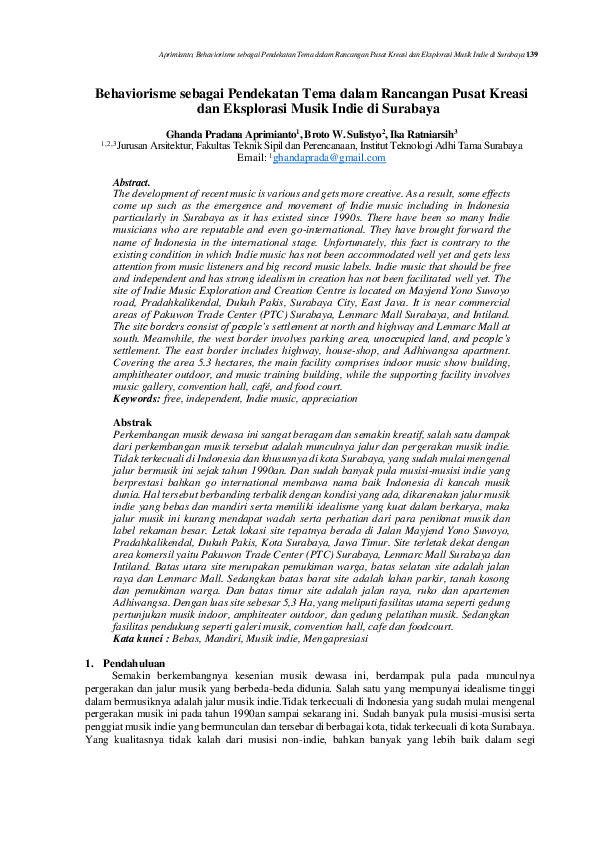 Aprimianto, Behaviorisme sebagai Pendekatan Tema dalam Rancangan Pusat Kreasi dan Eksplorasi Musik Indie di Surabaya 139

Behaviorisme sebagai Pendekatan Tema dalam Rancangan Pusat Kreasi dan Eksplorasi Musik Indie di Surabaya

Ghanda Pradana Aprimianto$^1$, Broto W. Sulistyo$^2$, Ika Ratniarsih$^3$
$^{1,2,3}$Jurusan Arsitektur, Fakultas Teknik Sipil dan Perencanaan, Institut Teknologi Adhi Tama Surabaya
Email: $^1$ghandaprada@gmail.com

Abstract.
The development of recent music is various and gets more creative. As a result, some effects come up such as the emergence and movement of Indie music including in Indonesia particularly in Surabaya as it has existed since 1990s. There have been so many Indie musicians who are reputable and even go-international. They have brought forward the name of Indonesia in the international stage. Unfortunately, this fact is contrary to the existing condition in which Indie music has not been accommodated well yet and gets less attention from music listeners and big record music labels. Indie music that should be free and independent and has strong idealism in creation has not been facilitated well yet. The site of Indie Music Exploration and Creation Centre is located on Mayjend Yono Suwoyo road, Pradahkalikendal, Dukuh Pakis, Surabaya City, East Java. It is near commercial areas of Pakuwon Trade Center (PTC) Surabaya, Lenmarc Mall Surabaya, and Intiland. The site borders consist of people's settlement at north and highway and Lenmarc Mall at south. Meanwhile, the west border involves parking area, unoccupied land, and people's settlement. The east border includes highway, house-shop, and Adhiwangsa apartment. Covering the area 5.3 hectares, the main facility comprises indoor music show building, amphitheater outdoor, and music training building, while the supporting facility involves music gallery, convention hall, café, and food court.
Keywords: free, independent, Indie music, appreciation

Abstrak
Perkembangan musik dewasa ini sangat beragam dan semakin kreatif, salah satu dampak dari perkembangan musik tersebut adalah munculnya jalur dan pergerakan musik indie. Tidak terkecuali di Indonesia dan khususnya di kota Surabaya, yang sudah mulai mengenal jalur bermusik ini sejak tahun 1990an. Dan sudah banyak pula musisi-musisi indie yang berprestasi bahkan go international membawa nama baik Indonesia di kancah musik dunia. Hal tersebut berbanding terbalik dengan kondisi yang ada, dikarenakan jalur musik indie yang bebas dan mandiri serta memiliki idealisme yang kuat dalam berkarya, maka jalur musik ini kurang mendapat wadah serta perhatian dari para penikmat musik dan label rekaman besar. Letak lokasi site tepatnya berada di Jalan Mayjend Yono Suwoyo, Pradahkalikendal, Dukuh Pakis, Kota Surabaya, Jawa Timur. Site terletak dekat dengan area komersil yaitu Pakuwon Trade Center (PTC) Surabaya, Lenmarc Mall Surabaya dan Intiland. Batas utara site merupakan pemukiman warga, batas selatan site adalah jalan raya dan Lenmarc Mall. Sedangkan batas barat site adalah lahan parkir, tanah kosong dan pemukiman warga. Dan batas timur site adalah jalan raya, ruko dan apartemen Adhiwangsa. Dengan luas site sebesar 5,3 Ha, yang meliputi fasilitas utama seperti gedung pertunjukan musik indoor, amphiteater outdoor, dan gedung pelatihan musik. Sedangkan fasilitas pendukung seperti galeri musik, convention hall, cafe dan foodcourt.
Kata kunci : Bebas, Mandiri, Musik indie, Mengapresiasi

1. Pendahuluan
Semakin berkembangnya kesenian musik dewasa ini, berdampak pula pada munculnya pergerakan dan jalur musik yang berbeda-beda didunia. Salah satu yang mempunyai idealisme tinggi dalam bermusiknya adalah jalur musik indie.Tidak terkecuali di Indonesia yang sudah mulai mengenal pergerakan musik ini pada tahun 1990an sampai sekarang ini. Sudah banyak pula musisi-musisi serta penggiat musik indie yang bermunculan dan tersebar di berbagai kota, tidak terkecuali di kota Surabaya. Yang kualitasnya tidak kalah dari musisi non-indie, bahkan banyak yang lebih baik dalam segi